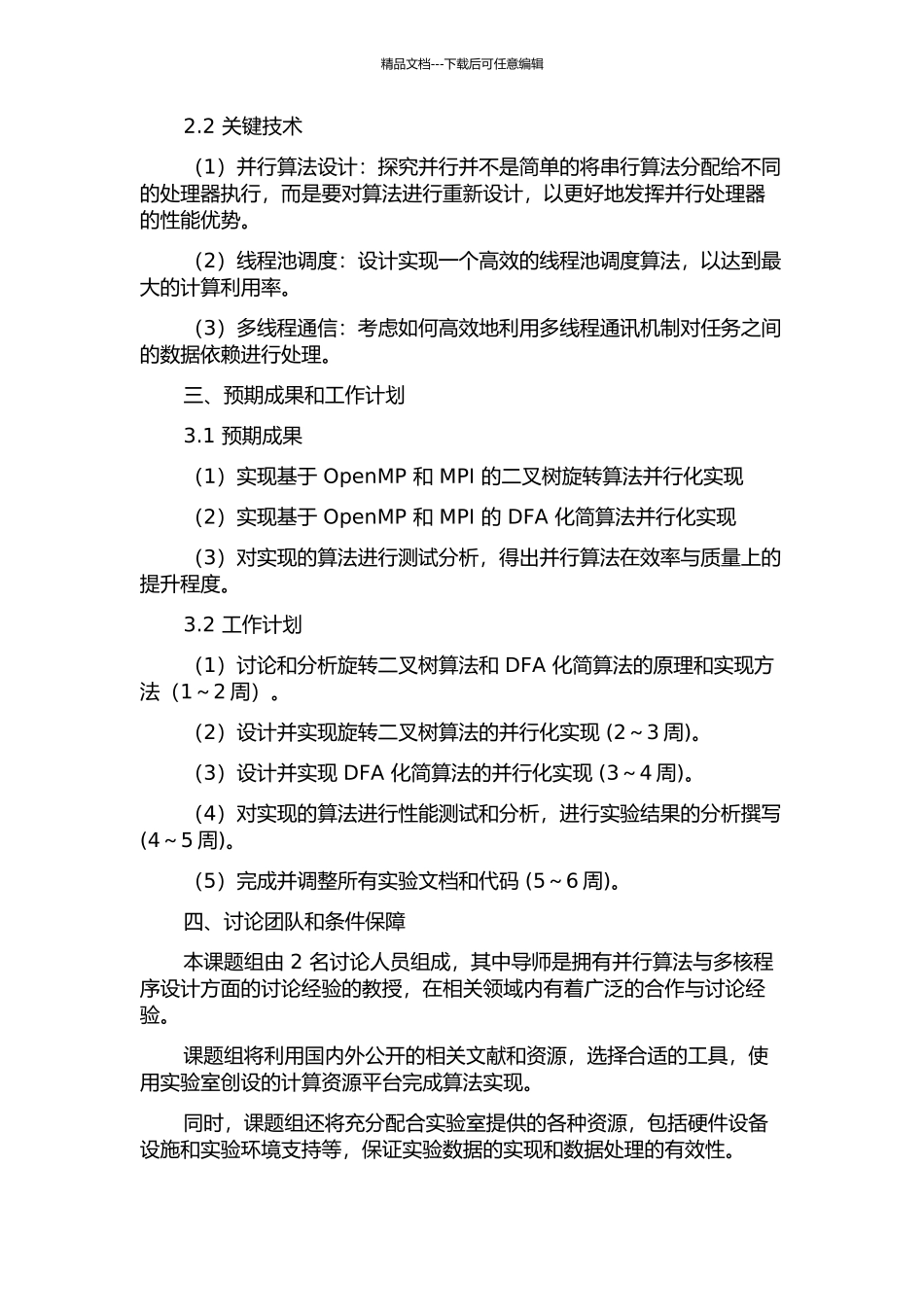 精品文档---下载后可任意编辑

2.2 关键技术

（1）并行算法设计：探究并行并不是简单的将串行算法分配给不同的处理器执行，而是要对算法进行重新设计，以更好地发挥并行处理器的性能优势。

（2）线程池调度：设计实现一个高效的线程池调度算法，以达到最大的计算利用率。

（3）多线程通信：考虑如何高效地利用多线程通讯机制对任务之间的数据依赖进行处理。

三、预期成果和工作计划

3.1 预期成果

（1）实现基于 OpenMP 和 MPI 的二叉树旋转算法并行化实现

（2）实现基于 OpenMP 和 MPI 的 DFA 化简算法并行化实现

（3）对实现的算法进行测试分析，得出并行算法在效率与质量上的提升程度。

3.2 工作计划

（1）讨论和分析旋转二叉树算法和 DFA 化简算法的原理和实现方法（1～2 周）。

（2）设计并实现旋转二叉树算法的并行化实现 (2～3 周)。

（3）设计并实现 DFA 化简算法的并行化实现 (3～4 周)。

（4）对实现的算法进行性能测试和分析，进行实验结果的分析撰写 (4～5 周)。

（5）完成并调整所有实验文档和代码 (5～6 周)。

四、讨论团队和条件保障

本课题组由 2 名讨论人员组成，其中导师是拥有并行算法与多核程序设计方面的讨论经验的教授，在相关领域内有着广泛的合作与讨论经验。

课题组将利用国内外公开的相关文献和资源，选择合适的工具，使用实验室创设的计算资源平台完成算法实现。

同时，课题组还将充分配合实验室提供的各种资源，包括硬件设备设施和实验环境支持等，保证实验数据的实现和数据处理的有效性。